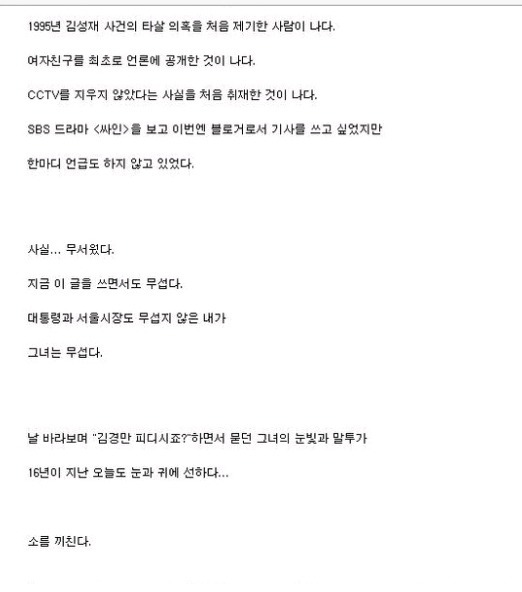 1995년 김성재 사건의 타살 의혹을 처음 제기한 사람이 나다.

여자친구를 최초로 언론에 공개한 것이 나다.

CCTV를 지우지 않았다는 사실을 처음 취재한 것이 나다.

SBS 드라마 <싸인>을 보고 이번엔 블로거로서 기사를 쓰고 싶었지만

한마디 언급도 하지 않고 있었다.

사실... 무서웠다.

지금 이 글을 쓰면서도 무섭다.

대통령과 서울시장도 무섭지 않은 내가

그녀는 무섭다.

날 바라보며 "김경만 피디시죠?"하면서 묻던 그녀의 눈빛과 말투가

16년이 지난 오늘도 눈과 귀에 선하다...

소름 끼친다.